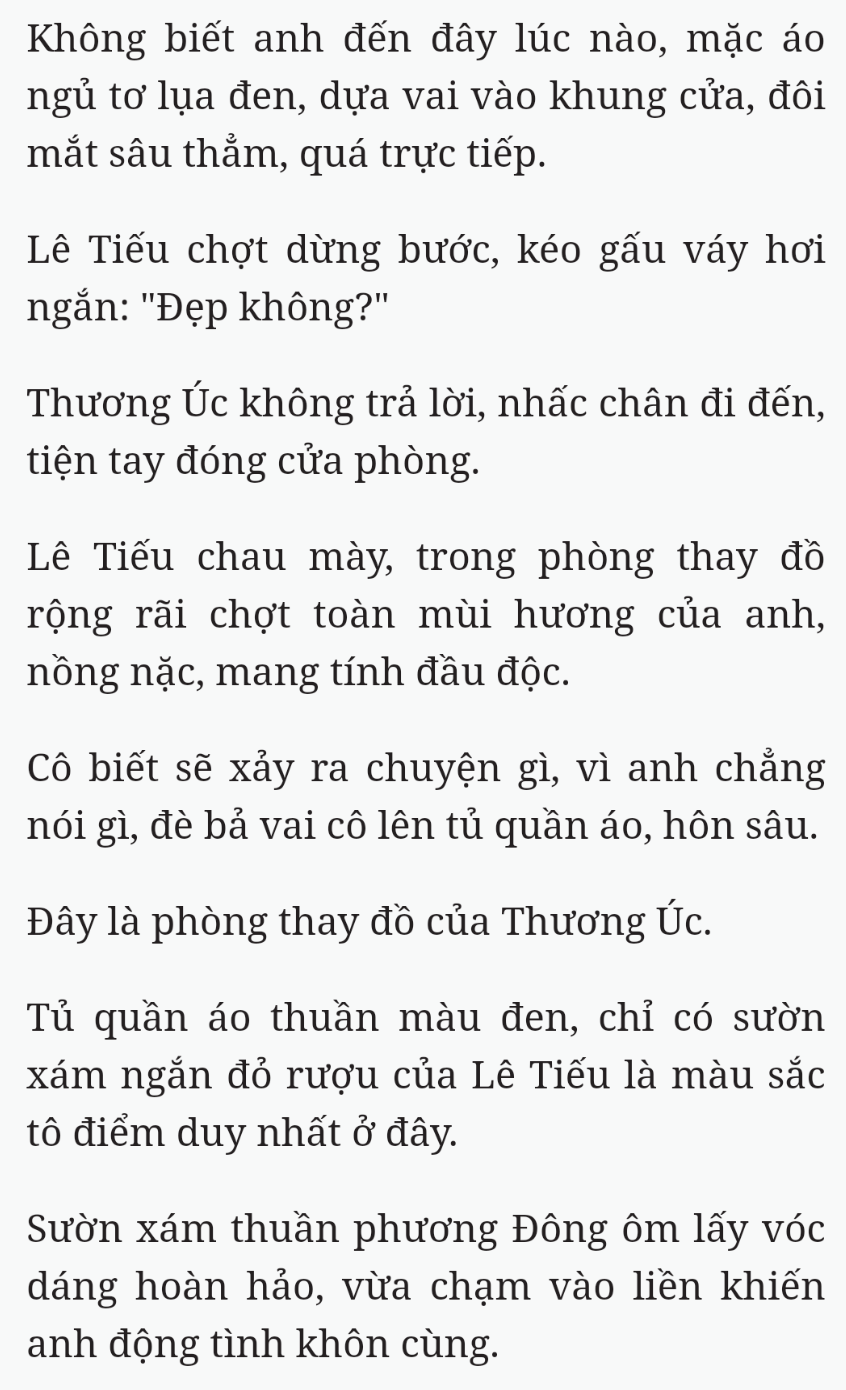 Không biết anh đến đây lúc nào, mặc áo ngủ tơ lụa đen, dựa vai vào khung cửa, đôi mắt sâu thẳm, quá trực tiếp.

Lê Tiếu chợt dừng bước, kéo gấu váy hơi ngắn: "Đẹp không?"

Thương Úc không trả lời, nhấc chân đi đến, tiện tay đóng cửa phòng.

Lê Tiếu chau mày, trong phòng thay đồ rộng rãi chợt toàn mùi hương của anh, nồng nặc, mang tính đầu độc.

Cô biết sẽ xảy ra chuyện gì, vì anh chẳng nói gì, đè bả vai cô lên tủ quần áo, hôn sâu.

Đây là phòng thay đồ của Thương Úc.

Tủ quần áo thuần màu đen, chỉ có sườn xám ngắn đỏ rượu của Lê Tiếu là màu sắc tô điểm duy nhất ở đây.

Sườn xám thuần phương Đông ôm lấy vóc dáng hoàn hảo, vừa chạm vào liền khiến anh động tình khôn cùng.